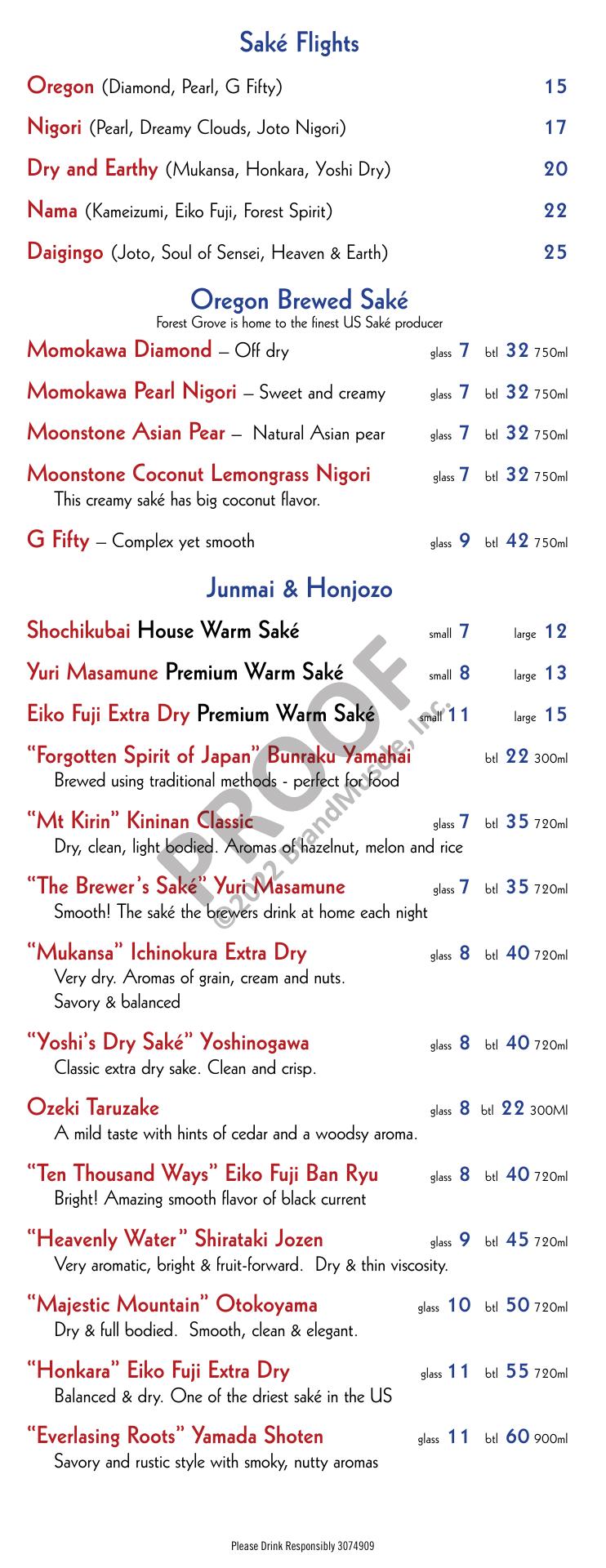 Saké Flights

Oregon (Diamond, Pearl, G Fifty) 15

Nigori (Pearl, Dreamy Clouds, Joto Nigori) 17

Dry and Earthy (Mukansa, Honkara, Yoshi Dry) 20

Nama (Kameizumi, Eiko Fuji, Forest Spirit) 22

Daigingo (Joto, Soul of Sensei, Heaven & Earth) 25

Oregon Brewed Saké
Forest Grove is home to the finest US Saké producer

Momokawa Diamond – Off dry glass 7 btl 32 750ml

Momokawa Pearl Nigori – Sweet and creamy glass 7 btl 32 750ml

Moonstone Asian Pear – Natural Asian pear glass 7 btl 32 750ml

Moonstone Coconut Lemongrass Nigori glass 7 btl 32 750ml
This creamy saké has big coconut flavor.

G Fifty – Complex yet smooth glass 9 btl 42 750ml

Junmai & Honjozo

Shochikubai House Warm Saké small 7 large 12

Yuri Masamune Premium Warm Saké small 8 large 13

Eiko Fuji Extra Dry Premium Warm Saké small 11 large 15

"Forgotten Spirit of Japan" Bunraku Yamahai btl 22 300ml
Brewed using traditional methods - perfect for food

"Mt Kirin" Kininan Classic glass 7 btl 35 720ml
Dry, clean, light bodied. Aromas of hazelnut, melon and rice

"The Brewer's Saké" Yuri Masamune glass 7 btl 35 720ml
Smooth! The saké the brewers drink at home each night

"Mukansa" Ichinokura Extra Dry glass 8 btl 40 720ml
Very dry. Aromas of grain, cream and nuts.
Savory & balanced

"Yoshi's Dry Saké" Yoshinogawa glass 8 btl 40 720ml
Classic extra dry sake. Clean and crisp.

Ozeki Taruzake glass 8 btl 22 300Ml
A mild taste with hints of cedar and a woodsy aroma.

"Ten Thousand Ways" Eiko Fuji Ban Ryu glass 8 btl 40 720ml
Bright! Amazing smooth flavor of black current

"Heavenly Water" Shirataki Jozen glass 9 btl 45 720ml
Very aromatic, bright & fruit-forward. Dry & thin viscosity.

"Majestic Mountain" Otokoyama glass 10 btl 50 720ml
Dry & full bodied. Smooth, clean & elegant.

"Honkara" Eiko Fuji Extra Dry glass 11 btl 55 720ml
Balanced & dry. One of the driest saké in the US

"Everlasing Roots" Yamada Shoten glass 11 btl 60 900ml
Savory and rustic style with smoky, nutty aromas

Please Drink Responsibly 3074909

PROOF
©2022 BrandMuscle, Inc.